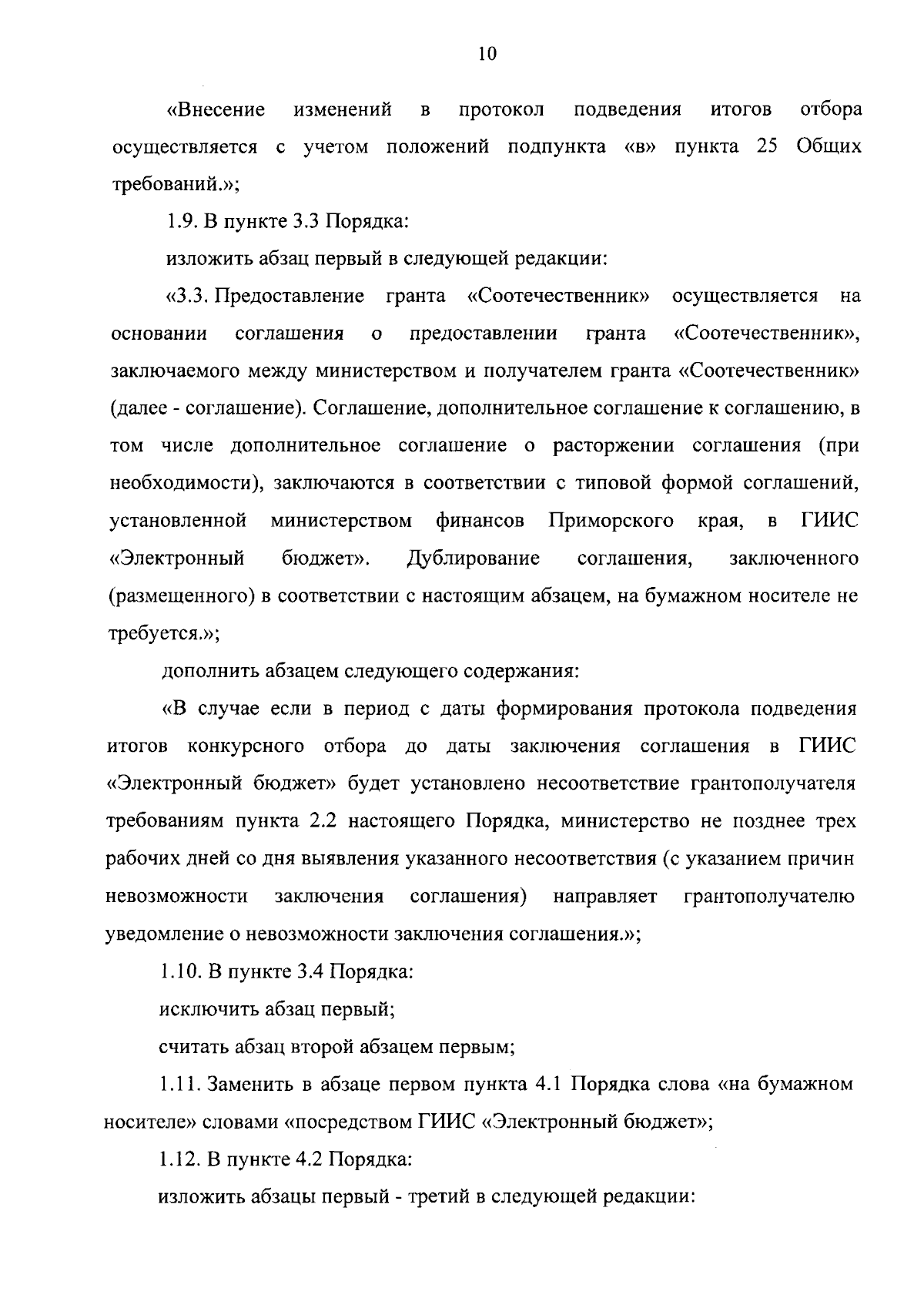 10

«Внесение изменений в протокол подведения итогов отбора осуществляется с учетом положений подпункта «в» пункта 25 Общих требований.»;

1.9. В пункте 3.3 Порядка:

изложить абзац первый в следующей редакции:

«3.3. Предоставление гранта «Соотечественник» осуществляется на основании соглашения о предоставлении гранта «Соотечественник», заключаемого между министерством и получателем гранта «Соотечественник» (далее - соглашение). Соглашение, дополнительное соглашение к соглашению, в том числе дополнительное соглашение о расторжении соглашения (при необходимости), заключаются в соответствии с типовой формой соглашений, установленной министерством финансов Приморского края, в ГИИС «Электронный бюджет». Дублирование соглашения, заключенного (размещенного) в соответствии с настоящим абзацем, на бумажном носителе не требуется.»;

дополнить абзацем следующего содержания:

«В случае если в период с даты формирования протокола подведения итогов конкурсного отбора до даты заключения соглашения в ГИИС «Электронный бюджет» будет установлено несоответствие грантополучателя требованиям пункта 2.2 настоящего Порядка, министерство не позднее трех рабочих дней со дня выявления указанного несоответствия (с указанием причин невозможности заключения соглашения) направляет грантополучателю уведомление о невозможности заключения соглашения.»;

1.10. В пункте 3.4 Порядка:

исключить абзац первый;

считать абзац второй абзацем первым;

1.11. Заменить в абзаце первом пункта 4.1 Порядка слова «на бумажном носителе» словами «посредством ГИИС «Электронный бюджет»;

1.12. В пункте 4.2 Порядка:

изложить абзацы первый - третий в следующей редакции: